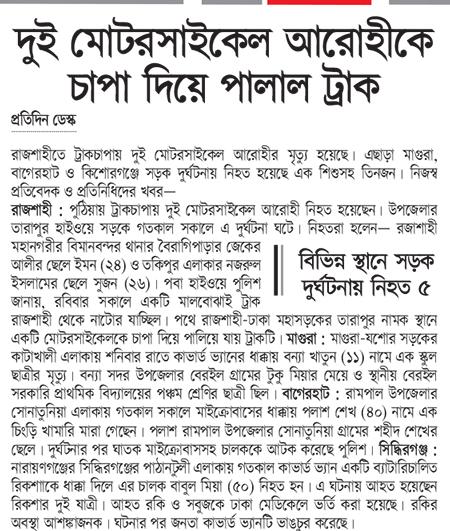 দুই মোটরসাইকেল আরোহীকে চাপা দিয়ে পালাল ট্রাক

প্রতিদিন ডেস্ক

রাজশাহীতে ট্রাকচাপায় দুই মোটরসাইকেল আরোহীর মৃত্যু হয়েছে। এছাড়া মাগুরা, বাগেরহাট ও কিশোরগঞ্জে সড়ক দুর্ঘটনায় নিহত হয়েছে এক শিশুসহ তিনজন। নিজস্ব প্রতিবেদক ও প্রতিনিধিদের খবর—

রাজশাহী : পুঠিয়ায় ট্রাকচাপায় দুই মোটরসাইকেল আরোহী নিহত হয়েছেন। উপজেলার তারাপুর হাইওয়ে সড়কে গতকাল সকালে এ দুর্ঘটনা ঘটে। নিহতরা হলেন— রজাশাহী মহানগরীর বিমানবন্দর থানার বৈরাগিপাড়ার জেকের আলীর ছেলে ইমন (২৪) ও তকিপুর এলাকার নজরুল ইসলামের ছেলে সুজন (২৬)। পবা হাইওয়ে পুলিশ জানায়, রবিবার সকালে একটি মালবোঝাই ট্রাক রাজশাহী থেকে নাটোর যাচ্ছিল। পথে রাজশাহী-ঢাকা মহাসড়কের তারাপুর নামক স্থানে একটি মোটরসাইকেলকে চাপা দিয়ে পালিয়ে যায় ট্রাকটি। মাগুরা : মাগুরা-যশোর সড়কের কাটাখালী এলাকায় শনিবার রাতে কাভার্ড ভ্যানের ধাক্কায় বন্যা খাতুন (১১) নামে এক স্কুল ছাত্রীর মৃত্যু। বন্যা সদর উপজেলার বেরইল গ্রামের টুকু মিয়ার মেয়ে ও স্থানীয় বেরইল সরকারি প্রাথমিক বিদ্যালয়ের পঞ্চম শ্রেণির ছাত্রী ছিল। বাগেরহাট : রামপাল উপজেলার সোনাতুনিয়া এলাকায় গতকাল সকালে মাইক্রোবাসের ধাক্কায় পলাশ শেখ (৪০) নামে এক চিংড়ি খামারি মারা গেছেন। পলাশ রামপাল উপজেলার সোনাতুনিয়া গ্রামের শহীদ শেখের ছেলে। দুর্ঘটনার পর ঘাতক মাইক্রোবাসসহ চালককে আটক করেছে পুলিশ। সিদ্ধিরগঞ্জ : নারায়ণগঞ্জের সিদ্ধিরগঞ্জের পাঠানটুলী এলাকায় গতকাল কাভার্ড ভ্যান একটি ব্যাটারিচালিত রিকশাকে ধাক্কা দিলে এর চালক বাবুল মিয়া (৫০) নিহত হন। এ ঘটনায় আহত হয়েছেন রিকশার দুই যাত্রী। আহত রকি ও সবুজকে ঢাকা মেডিকেলে ভর্তি করা হয়েছে। রকির অবস্থা আশঙ্কাজনক। ঘটনার পর জনতা কাভার্ড ভ্যানটি ভাঙচুর করেছে।

বিভিন্ন স্থানে সড়ক দুর্ঘটনায় নিহত ৫